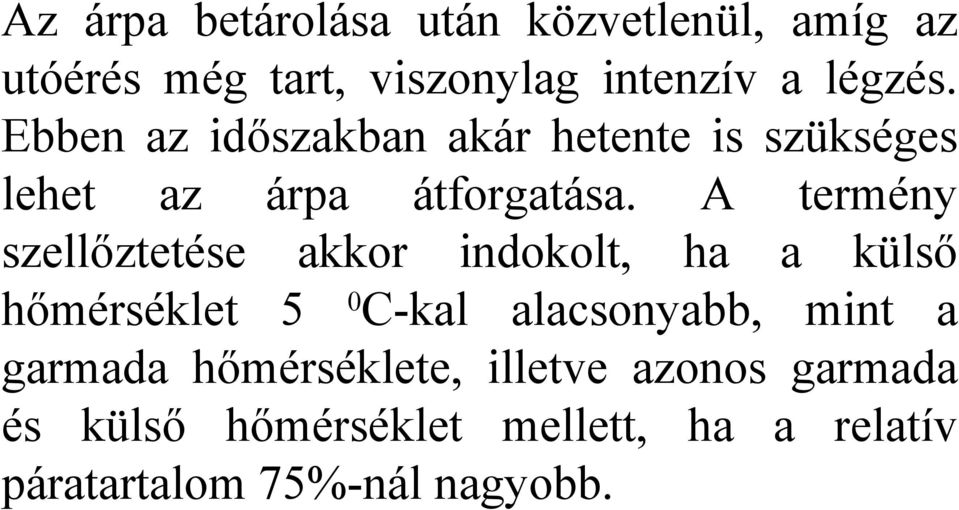 Az árpa betárolása után közvetlenül, amíg az utóérés még tart, viszonylag intenzív a légzés. Ebben az időszakban akár hetente is szükséges lehet az árpa átforgatása. A termény szellőztetése akkor indokolt, ha a külső hőmérséklet 5 $^0$C-kal alacsonyabb, mint a garmada hőmérséklete, illetve azonos garmada és külső hőmérséklet mellett, ha a relatív páratartalom 75%-nál nagyobb.